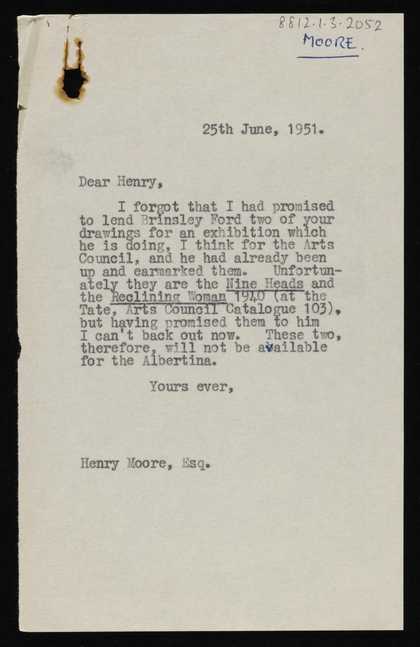 8812.1.3.2052
MOORE.

25th June, 1951.

Dear Henry,

I forgot that I had promised to lend Brinsley Ford two of your drawings for an exhibition which he is doing, I think for the Arts Council, and he had already been up and earmarked them. Unfortunately they are the Nine Heads and the Reclining Woman 1940 (at the Tate, Arts Council Catalogue 103), but having promised them to him I can't back out now. These two, therefore, will not be available for the Albertina.

Yours ever,

Henry Moore, Esq.